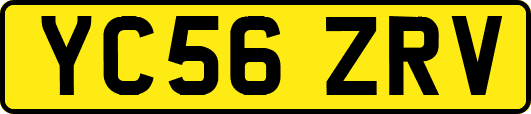 YC56 ZRV